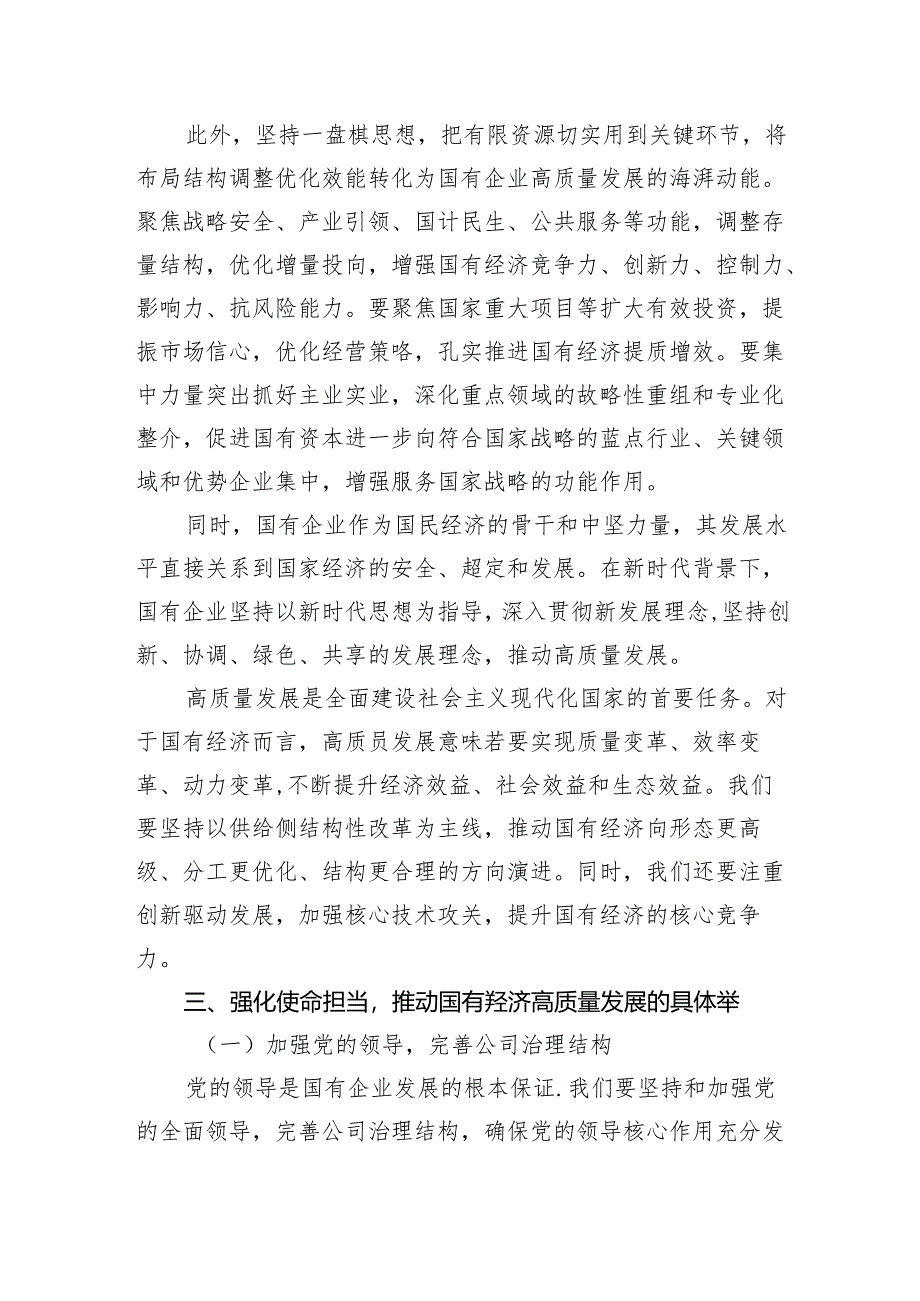 此外，坚持一盘棋思想，把有限资源切实用到关键环节，将布局结构调整优化效能转化为国有企业高质量发展的海湃动能。聚焦战略安全、产业引领、国计民生、公共服务等功能，调整存量结构，优化增量投向，增强国有经济竞争力、创新力、控制力、影响力、抗风险能力。要聚焦国家重大项目等扩大有效投资，提振市场信心，优化经营策略，孔实推进国有经济提质增效。要集中力量突出抓好主业实业，深化重点领域的故略性重组和专业化整介，促进国有资本进一步向符合国家战略的蓝点行业、关键领域和优势企业集中，增强服务国家战略的功能作用。

同时，国有企业作为国民经济的骨干和中坚力量，其发展水平直接关系到国家经济的安全、超定和发展。在新时代背景下，国有企业坚持以新时代思想为指导，深入贯彻新发展理念，坚持创新、协调、绿色、共享的发展理念，推动高质量发展。

高质量发展是全面建设社会主义现代化国家的首要任务。对于国有经济而言，高质员发展意味若要实现质量变革、效率变革、动力变革，不断提升经济效益、社会效益和生态效益。我们要坚持以供给侧结构性改革为主线，推动国有经济向形态更高级、分工更优化、结构更合理的方向演进。同时，我们还要注重创新驱动发展，加强核心技术攻关，提升国有经济的核心竞争力。

三、强化使命担当，推动国有羟济高质量发展的具体举

（一）加强党的领导，完善公司治理结构

党的领导是国有企业发展的根本保证.我们要坚持和加强党的全面领导，完善公司治理结构，确保党的领导核心作用充分发